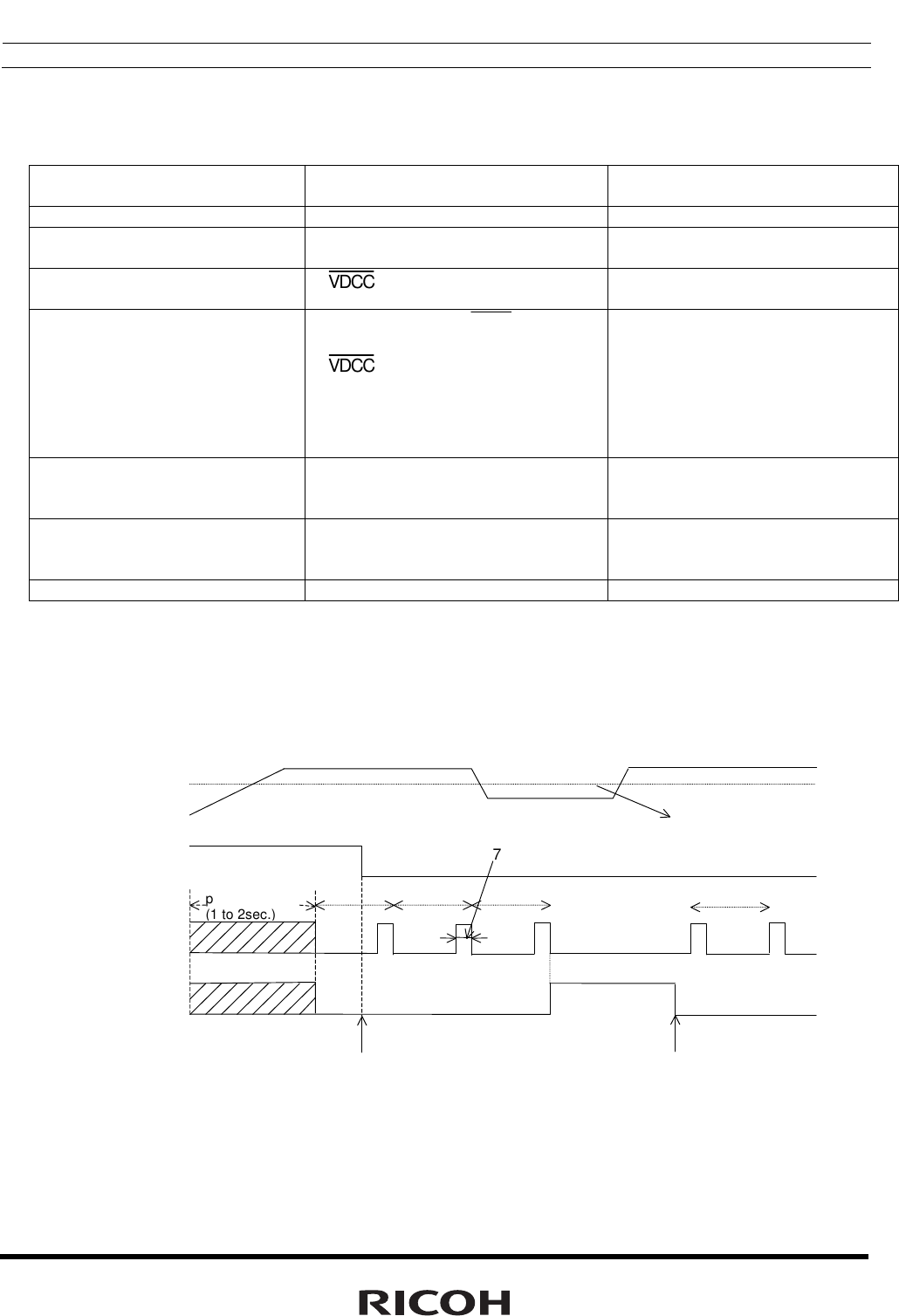 $\overline{VDCC}$

$\overline{VDCC}$

7

p
(1 to 2sec.)

RICOH